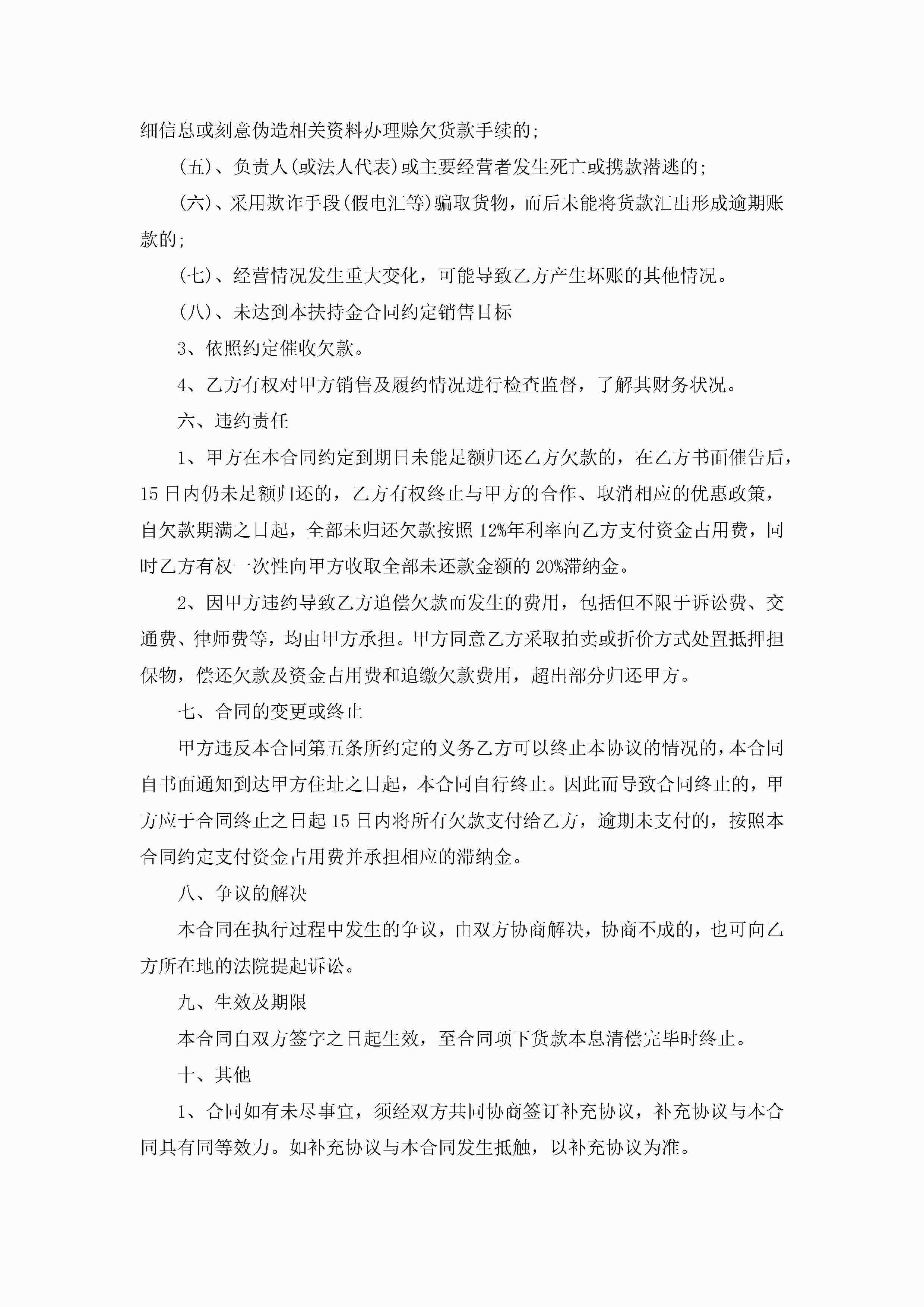 细信息或刻意伪造相关资料办理赊欠货款手续的;

(五)、负责人(或法人代表)或主要经营者发生死亡或携款潜逃的;

(六)、采用欺诈手段(假电汇等)骗取货物，而后未能将货款汇出形成逾期账款的;

(七)、经营情况发生重大变化，可能导致乙方产生坏账的其他情况。

(八)、未达到本扶持金合同约定销售目标

3、依照约定催收欠款。

4、乙方有权对甲方销售及履约情况进行检查监督，了解其财务状况。

六、违约责任

1、甲方在本合同约定到期日未能足额归还乙方欠款的，在乙方书面催告后，15日内仍未足额归还的，乙方有权终止与甲方的合作、取消相应的优惠政策，自欠款期满之日起，全部未归还欠款按照12%年利率向乙方支付资金占用费，同时乙方有权一次性向甲方收取全部未还款金额的20%滞纳金。

2、因甲方违约导致乙方追偿欠款而发生的费用，包括但不限于诉讼费、交通费、律师费等，均由甲方承担。甲方同意乙方采取拍卖或折价方式处置抵押担保物，偿还欠款及资金占用费和追缴欠款费用，超出部分归还甲方。

七、合同的变更或终止

甲方违反本合同第五条所约定的义务乙方可以终止本协议的情况的，本合同自书面通知到达甲方住址之日起，本合同自行终止。因此而导致合同终止的，甲方应于合同终止之日起15日内将所有欠款支付给乙方，逾期未支付的，按照本合同约定支付资金占用费并承担相应的滞纳金。

八、争议的解决

本合同在执行过程中发生的争议，由双方协商解决，协商不成的，也可向乙方所在地的法院提起诉讼。

九、生效及期限

本合同自双方签字之日起生效，至合同项下货款本息清偿完毕时终止。

十、其他

1、合同如有未尽事宜，须经双方共同协商签订补充协议，补充协议与本合同具有同等效力。如补充协议与本合同发生抵触，以补充协议为准。